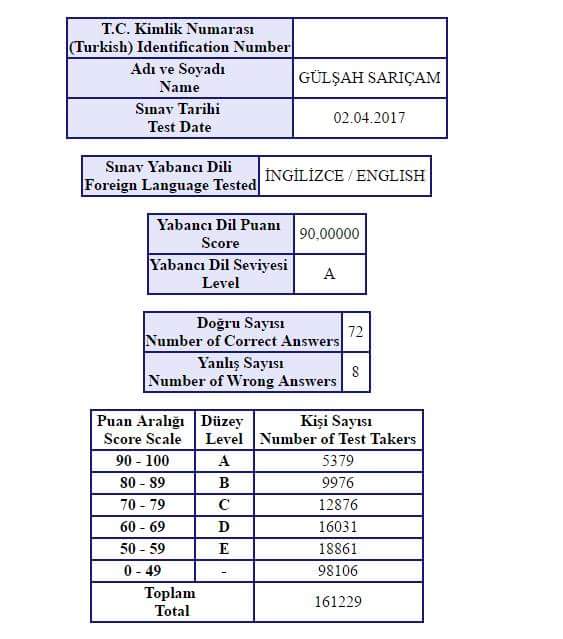 | T.C. Kimlik Numarası (Turkish) Identification Number | |
|---|---|
| Adı ve Soyadı Name | GÜLŞAH SARIÇAM |
| Sınav Tarihi Test Date | 02.04.2017 |

| Sınav Yabancı Dili Foreign Language Tested | İNGİLİZCE / ENGLISH |
|---|---|

| Yabancı Dil Puanı Score | 90,00000 |
|---|---|
| Yabancı Dil Seviyesi Level | A |

| Doğru Sayısı Number of Correct Answers | 72 |
|---|---|
| Yanlış Sayısı Number of Wrong Answers | 8 |

| Puan Aralığı Score Scale | Düzey Level | Kişi Sayısı Number of Test Takers |
|---|---|---|
| 90 - 100 | A | 5379 |
| 80 - 89 | B | 9976 |
| 70 - 79 | C | 12876 |
| 60 - 69 | D | 16031 |
| 50 - 59 | E | 18861 |
| 0 - 49 | - | 98106 |
| Toplam Total | | 161229 |